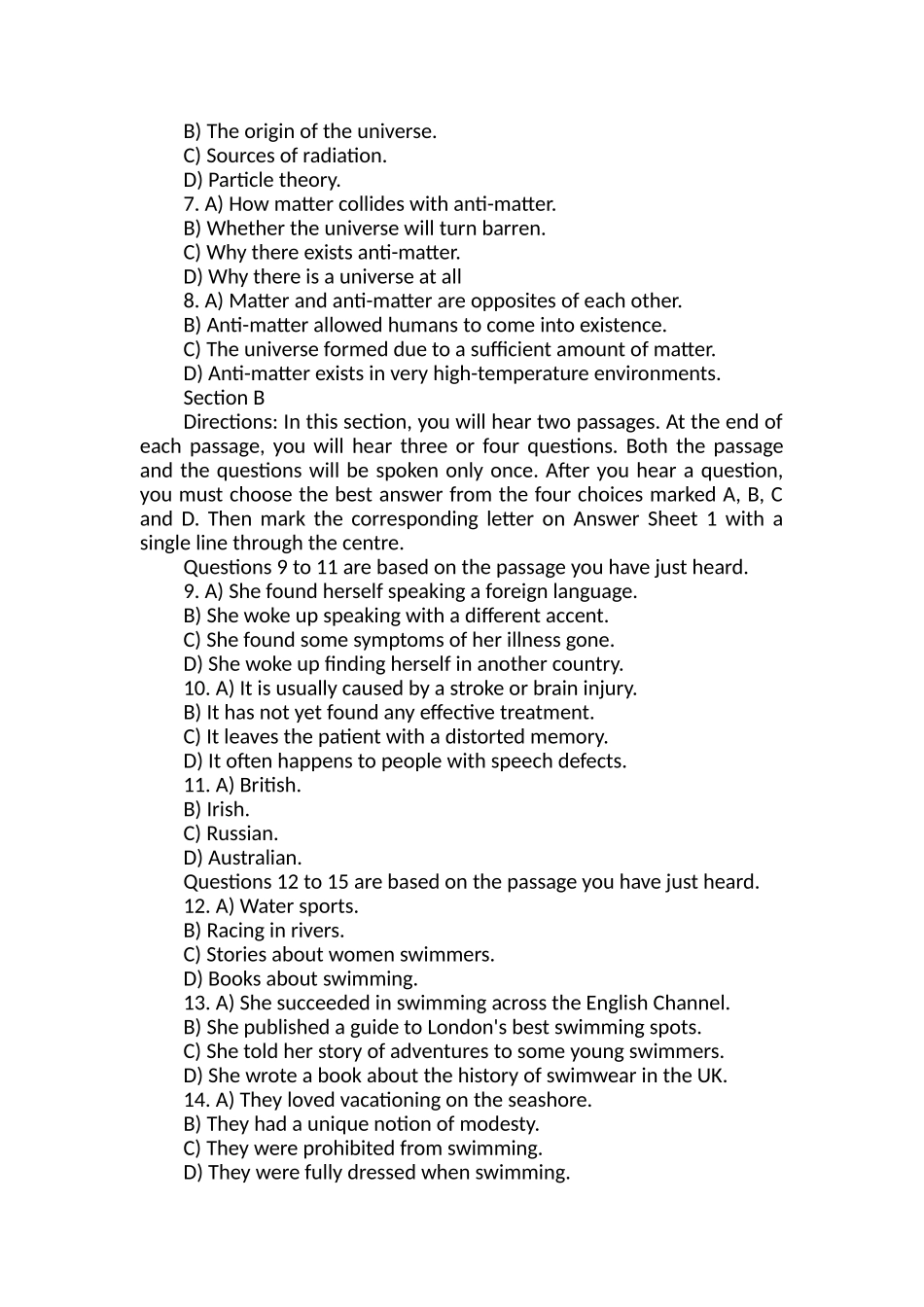 B) The origin of the universe.
C) Sources of radiation.
D) Particle theory.
7. A) How matter collides with anti-matter.
B) Whether the universe will turn barren.
C) Why there exists anti-matter.
D) Why there is a universe at all
8. A) Matter and anti-matter are opposites of each other.
B) Anti-matter allowed humans to come into existence.
C) The universe formed due to a sufficient amount of matter.
D) Anti-matter exists in very high-temperature environments.
Section B
Directions: In this section, you will hear two passages. At the end of each passage, you will hear three or four questions. Both the passage and the questions will be spoken only once. After you hear a question, you must choose the best answer from the four choices marked A, B, C and D. Then mark the corresponding letter on Answer Sheet 1 with a single line through the centre.
Questions 9 to 11 are based on the passage you have just heard.
9. A) She found herself speaking a foreign language.
B) She woke up speaking with a different accent.
C) She found some symptoms of her illness gone.
D) She woke up finding herself in another country.
10. A) It is usually caused by a stroke or brain injury.
B) It has not yet found any effective treatment.
C) It leaves the patient with a distorted memory.
D) It often happens to people with speech defects.
11. A) British.
B) Irish.
C) Russian.
D) Australian.
Questions 12 to 15 are based on the passage you have just heard.
12. A) Water sports.
B) Racing in rivers.
C) Stories about women swimmers.
D) Books about swimming.
13. A) She succeeded in swimming across the English Channel.
B) She published a guide to London's best swimming spots.
C) She told her story of adventures to some young swimmers.
D) She wrote a book about the history of swimwear in the UK.
14. A) They loved vacationing on the seashore.
B) They had a unique notion of modesty.
C) They were prohibited from swimming.
D) They were fully dressed when swimming.